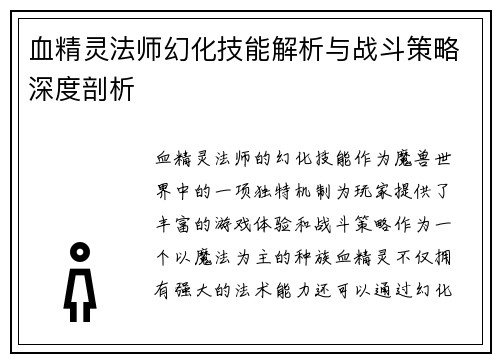 血精灵法师幻化技能解析与战斗策略深度剖析

血精灵法师的幻化技能作为魔兽世界中的一项独特机制为玩家提供了丰富的游戏体验和战斗策略作为一个以魔法为主的种族血精灵不仅拥有强大的法术能力还可以通过幻化